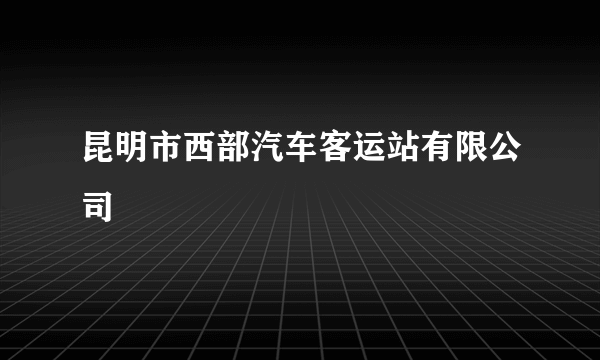 昆明市西部汽车客运站有限公司